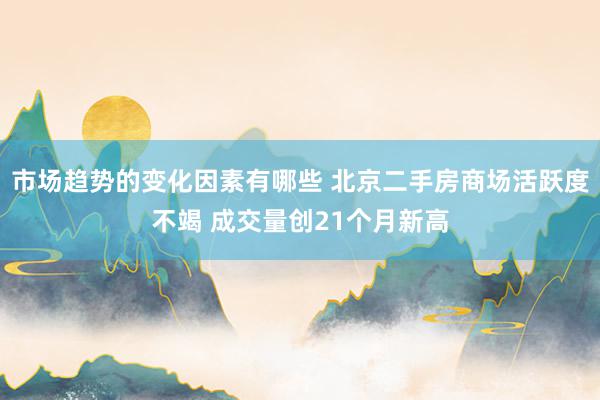 市场趋势的变化因素有哪些 北京二手房商场活跃度不竭 成交量创21个月新高